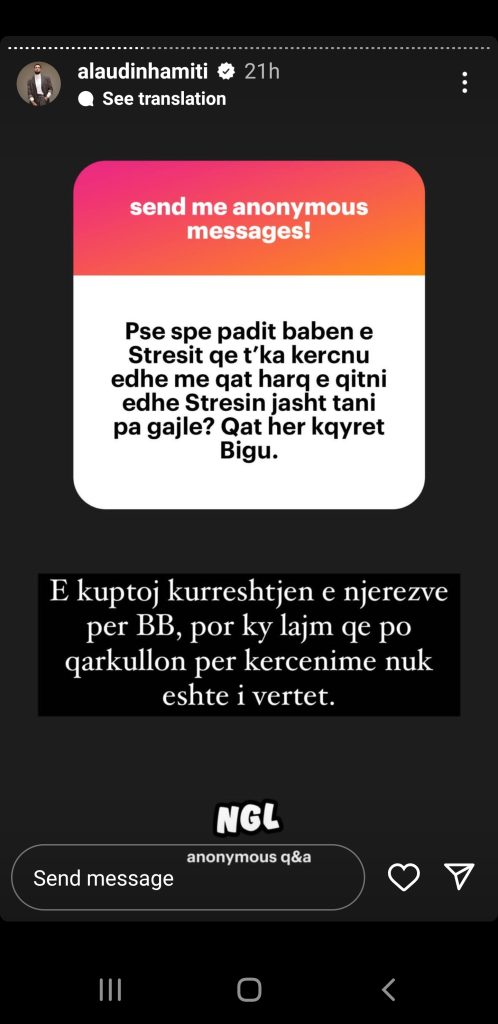 alaudinhamiti 21h
See translation

send me anonymous messages!

Pse spe padit baben e Stresit qe t'ka kercnu edhe me qat harq e qitni edhe Stresin jasht tani pa gajle? Qat her kqyret Bigu.

E kuptoj kurreshtjen e njerezve per BB, por ky lajm qe po qarkullon per kercenime nuk eshte i vertet.

NGL
anonymous q&a

Send message